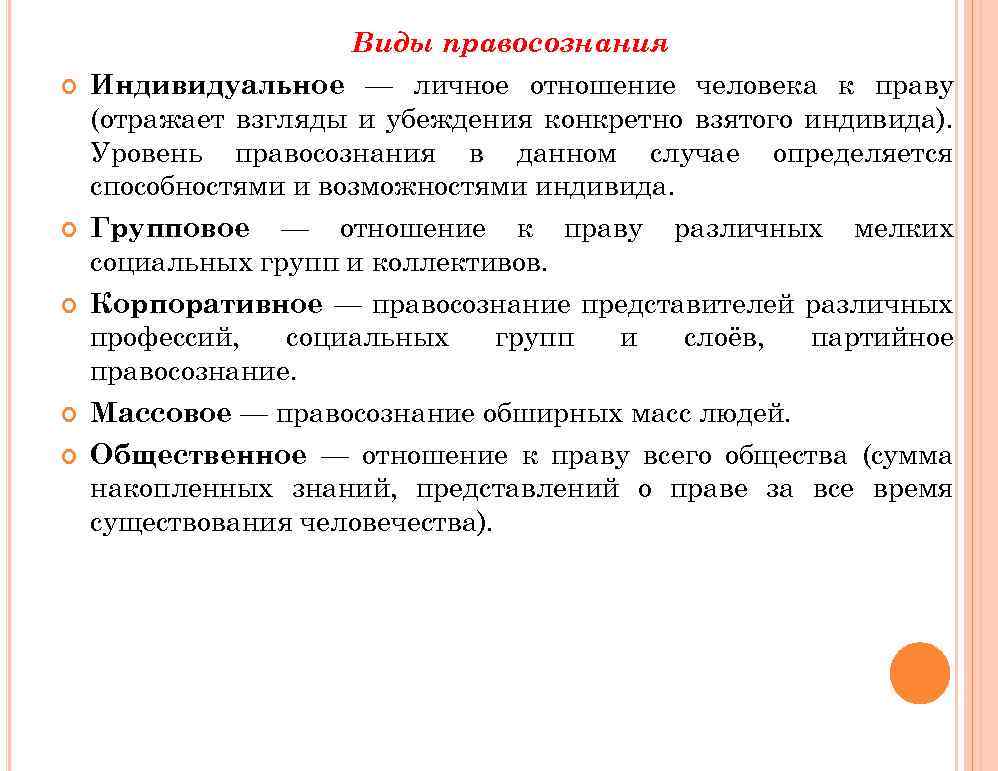 Виды правосознания

Индивидуальное — личное отношение человека к праву (отражает взгляды и убеждения конкретно взятого индивида). Уровень правосознания в данном случае определяется способностями и возможностями индивида.

Групповое — отношение к праву различных мелких социальных групп и коллективов.

Корпоративное — правосознание представителей различных профессий, социальных групп и слоёв, партийное правосознание.

Массовое — правосознание обширных масс людей.

Общественное — отношение к праву всего общества (сумма накопленных знаний, представлений о праве за все время существования человечества).